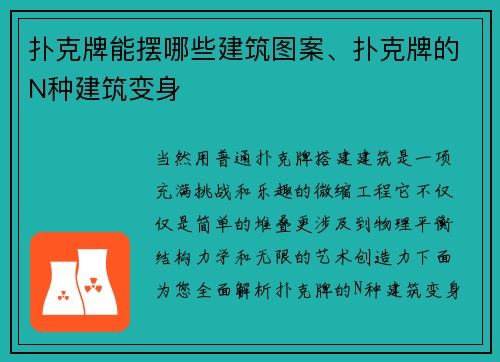 扑克牌能摆哪些建筑图案、扑克牌的N种建筑变身

当然用普通扑克牌搭建建筑是一项充满挑战和乐趣的微缩工程它不仅仅是简单的堆叠更涉及到物理平衡结构力学和无限的艺术创造力下面为您全面解析扑克牌的N种建筑变身